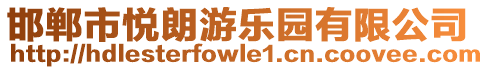 邯郸市悦朗游乐园有限公司
http://hdlesterfowle1.cn.coovee.com